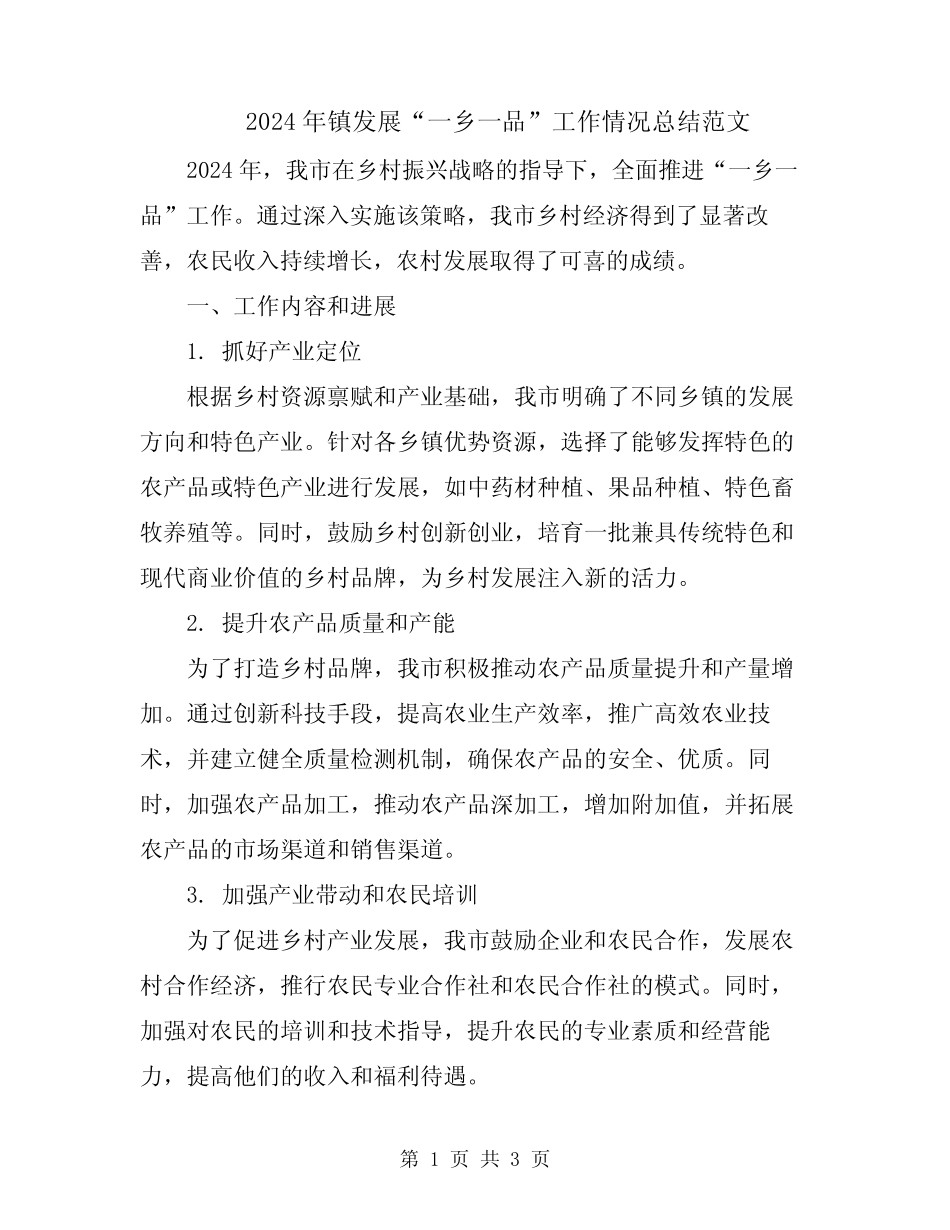 2024年镇发展“一乡一品”工作情况总结范文

2024年，我市在乡村振兴战略的指导下，全面推进“一乡一品”工作。通过深入实施该策略，我市乡村经济得到了显著改善，农民收入持续增长，农村发展取得了可喜的成绩。

一、工作内容和进展

1. 抓好产业定位

根据乡村资源禀赋和产业基础，我市明确了不同乡镇的发展方向和特色产业。针对各乡镇优势资源，选择了能够发挥特色的农产品或特色产业进行发展，如中药材种植、果品种植、特色畜牧养殖等。同时，鼓励乡村创新创业，培育一批兼具传统特色和现代商业价值的乡村品牌，为乡村发展注入新的活力。

2. 提升农产品质量和产能

为了打造乡村品牌，我市积极推动农产品质量提升和产量增加。通过创新科技手段，提高农业生产效率，推广高效农业技术，并建立健全质量检测机制，确保农产品的安全、优质。同时，加强农产品加工，推动农产品深加工，增加附加值，并拓展农产品的市场渠道和销售渠道。

3. 加强产业带动和农民培训

为了促进乡村产业发展，我市鼓励企业和农民合作，发展农村合作经济，推行农民专业合作社和农民合作社的模式。同时，加强对农民的培训和技术指导，提升农民的专业素质和经营能力，提高他们的收入和福利待遇。

第 1 页 共 3 页